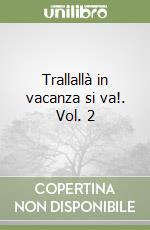 unilibro

Trallallà in vacanza si va!. Vol. 2

COPERTINA NON DISPONIBILE